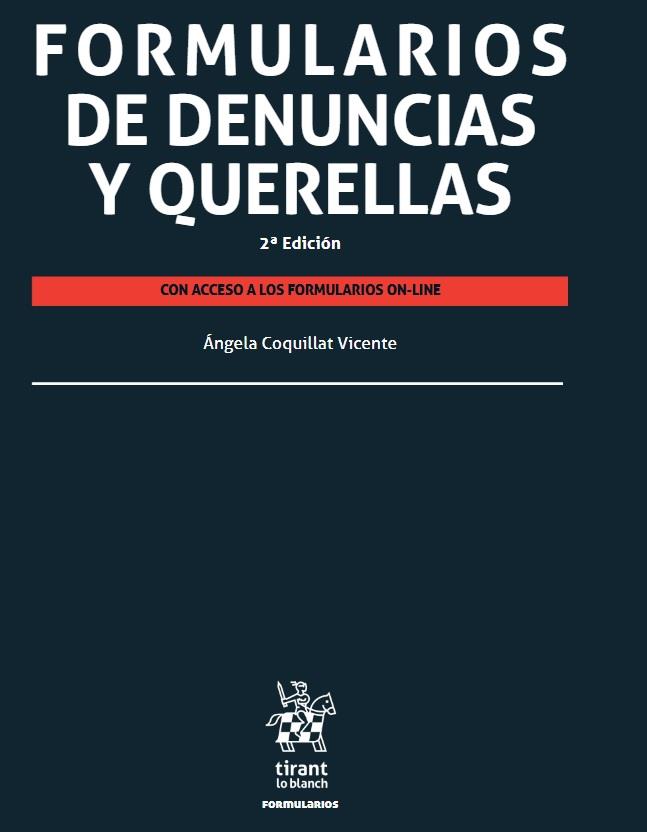 FORMULARIOS DE DENUNCIAS Y QUERELLAS

2ª Edición

CON ACCESO A LOS FORMULARIOS ON-LINE

Ángela Coquillat Vicente

tirant lo blanch

FORMULARIOS